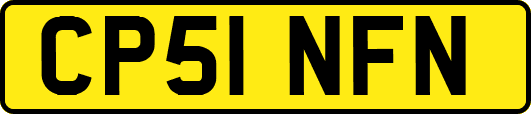 CP51 NFN